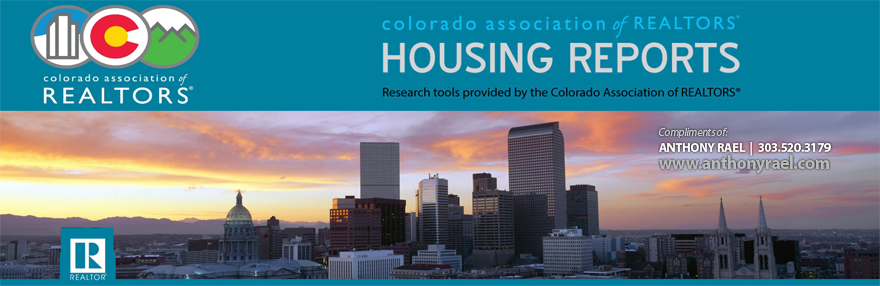 colorado association of REALTORS®

colorado association of REALTORS®
HOUSING REPORTS
Research tools provided by the Colorado Association of REALTORS®

Compliments of:
ANTHONY RAEL | 303.520.3179
www.anthonyrael.com

R
REALTOR®